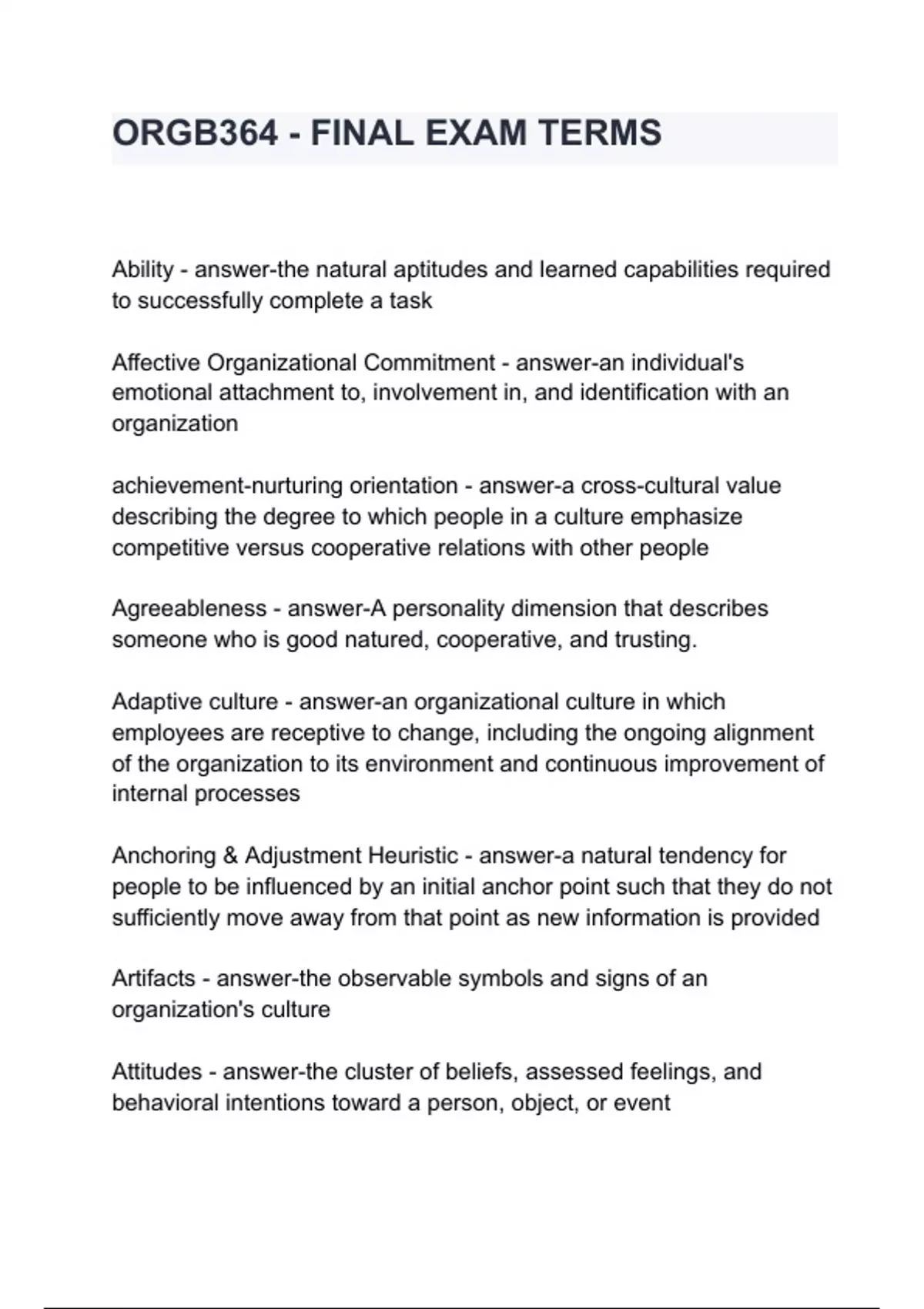 ORGB364 - FINAL EXAM TERMS

Ability - answer-the natural aptitudes and learned capabilities required to successfully complete a task

Affective Organizational Commitment - answer-an individual's emotional attachment to, involvement in, and identification with an organization

achievement-nurturing orientation - answer-a cross-cultural value describing the degree to which people in a culture emphasize competitive versus cooperative relations with other people

Agreeableness - answer-A personality dimension that describes someone who is good natured, cooperative, and trusting.

Adaptive culture - answer-an organizational culture in which employees are receptive to change, including the ongoing alignment of the organization to its environment and continuous improvement of internal processes

Anchoring & Adjustment Heuristic - answer-a natural tendency for people to be influenced by an initial anchor point such that they do not sufficiently move away from that point as new information is provided

Artifacts - answer-the observable symbols and signs of an organization's culture

Attitudes - answer-the cluster of beliefs, assessed feelings, and behavioral intentions toward a person, object, or event